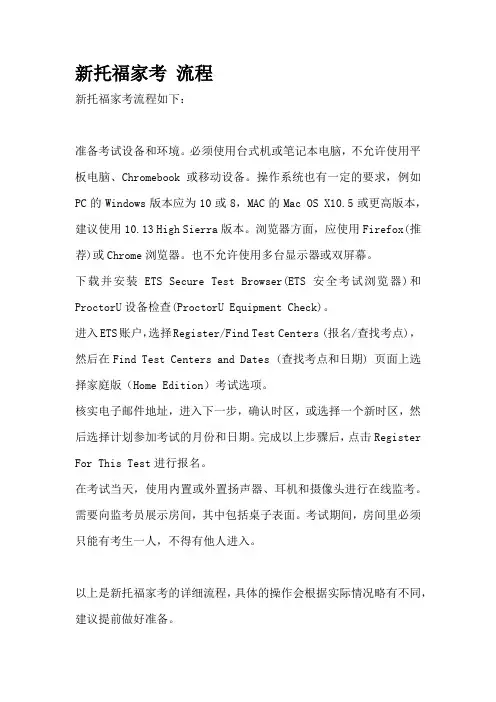 新托福家考 流程

新托福家考流程如下：

准备考试设备和环境。必须使用台式机或笔记本电脑，不允许使用平板电脑、Chromebook 或移动设备。操作系统也有一定的要求，例如 PC 的 Windows 版本应为 10 或 8，MAC 的 Mac OS X10.5 或更高版本，建议使用 10.13 High Sierra 版本。浏览器方面，应使用 Firefox(推荐)或 Chrome 浏览器。也不允许使用多台显示器或双屏幕。

下载并安装 ETS Secure Test Browser(ETS 安全考试浏览器)和 ProctorU 设备检查(ProctorU Equipment Check)。

进入 ETS 账户，选择 Register/Find Test Centers（报名/查找考点），然后在 Find Test Centers and Dates（查找考点和日期）页面上选择家庭版（Home Edition）考试选项。

核实电子邮件地址，进入下一步，确认时区，或选择一个新时区，然后选择计划参加考试的月份和日期。完成以上步骤后，点击 Register For This Test 进行报名。

在考试当天，使用内置或外置扬声器、耳机和摄像头进行在线监考。需要向监考员展示房间，其中包括桌子表面。考试期间，房间里必须只能有考生一人，不得有他人进入。

以上是新托福家考的详细流程，具体的操作会根据实际情况略有不同，建议提前做好准备。